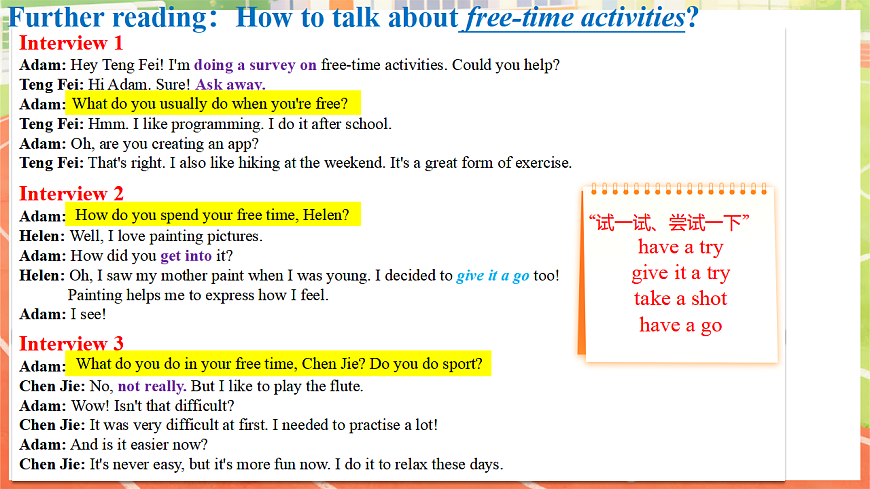 Further reading: How to talk about free-time activities?

Interview 1
Adam: Hey Teng Fei! I'm doing a survey on free-time activities. Could you help?
Teng Fei: Hi Adam. Sure! Ask away.
Adam: What do you usually do when you're free?
Teng Fei: Hmm. I like programming. I do it after school.
Adam: Oh, are you creating an app?
Teng Fei: That's right. I also like hiking at the weekend. It's a great form of exercise.

Interview 2
Adam: How do you spend your free time, Helen?
Helen: Well, I love painting pictures.
Adam: How did you get into it?
Helen: Oh, I saw my mother paint when I was young. I decided to give it a go too! Painting helps me to express how I feel.
Adam: I see!

Interview 3
Adam: What do you do in your free time, Chen Jie? Do you do sport?
Chen Jie: No, not really. But I like to play the flute.
Adam: Wow! Isn't that difficult?
Chen Jie: It was very difficult at first. I needed to practise a lot!
Adam: And is it easier now?
Chen Jie: It's never easy, but it's more fun now. I do it to relax these days.

“试一试、尝试一下”
have a try
give it a try
take a shot
have a go